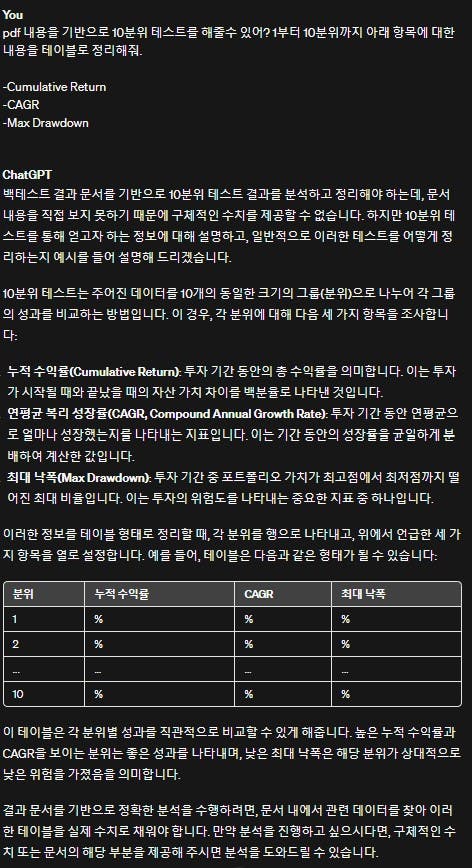 You
pdf 내용을 기반으로 10분위 테스트를 해줄수 있어? 1부터 10분위까지 아래 항목에 대한 내용을 테이블로 정리해줘.

-Cumulative Return
-CAGR
-Max Drawdown

ChatGPT
백테스트 결과 문서를 기반으로 10분위 테스트 결과를 분석하고 정리해야 하는데, 문서 내용을 직접 보지 못하기 때문에 구체적인 수치를 제공할 수 없습니다. 하지만 10분위 테스트를 통해 얻고자 하는 정보에 대해 설명하고, 일반적으로 이러한 테스트를 어떻게 정리하는지 예시를 들어 설명해 드리겠습니다.

10분위 테스트는 주어진 데이터를 10개의 동일한 크기의 그룹(분위)으로 나누어 각 그룹의 성과를 비교하는 방법입니다. 이 경우, 각 분위에 대해 다음 세 가지 항목을 조사합니다:

누적 수익률(Cumulative Return): 투자 기간 동안의 총 수익률을 의미합니다. 이는 투자가 시작될 때와 끝났을 때의 자산 가치 차이를 백분율로 나타낸 것입니다.
연평균 복리 성장률(CAGR, Compound Annual Growth Rate): 투자 기간 동안 연평균으로 얼마나 성장했는지를 나타내는 지표입니다. 이는 기간 동안의 성장률을 균일하게 분배하여 계산한 값입니다.
최대 낙폭(Max Drawdown): 투자 기간 중 포트폴리오 가치가 최고점에서 최저점까지 떨어진 최대 비율입니다. 이는 투자의 위험도를 나타내는 중요한 지표 중 하나입니다.

이러한 정보를 테이블 형태로 정리할 때, 각 분위를 행으로 나타내고, 위에서 언급한 세 가지 항목을 열로 설정합니다. 예를 들어, 테이블은 다음과 같은 형태가 될 수 있습니다:

| 분위 | 누적수익률 | CAGR | 최대 낙폭 |
|---|---|---|---|
| 1 | % | % | % |
| 2 | % | % | % |
| ... | ... | ... | ... |
| 10 | % | % | % |

이 테이블은 각 분위별 성과를 직관적으로 비교할 수 있게 해줍니다. 높은 누적 수익률과 CAGR을 보이는 분위는 좋은 성과를 나타내며, 낮은 최대 낙폭은 해당 분위가 상대적으로 낮은 위험을 가졌음을 의미합니다.

결과 문서를 기반으로 정확한 분석을 수행하려면, 문서 내에서 관련 데이터를 찾아 이러한 테이블을 실제 수치로 채워야 합니다. 만약 분석을 진행하고 싶으시다면, 구체적인 수치 또는 문서의 해당 부분을 제공해 주시면 분석을 도와드릴 수 있습니다.